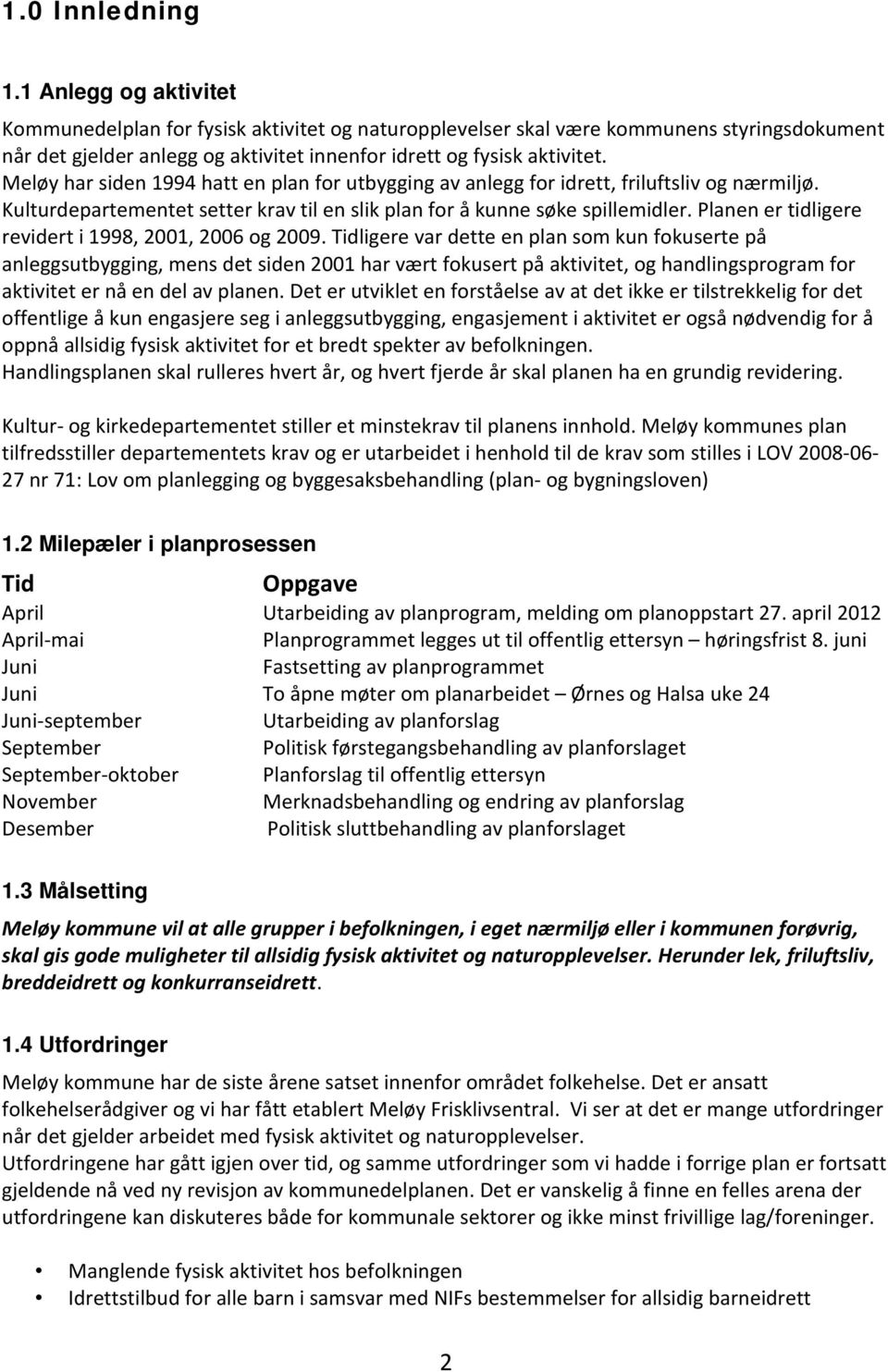 1.0 Innledning

1.1 Anlegg og aktivitet

Kommunedelplan for fysisk aktivitet og naturopplevelser skal være kommunens styringsdokument når det gjelder anlegg og aktivitet innenfor idrett og fysisk aktivitet.
Meløy har siden 1994 hatt en plan for utbygging av anlegg for idrett, friluftsliv og nærmiljø. Kulturdepartementet setter krav til en slik plan for å kunne søke spillemidler. Planen er tidligere revidert i 1998, 2001, 2006 og 2009. Tidligere var dette en plan som kun fokuserte på anleggsutbygging, mens det siden 2001 har vært fokusert på aktivitet, og handlingsprogram for aktivitet er nå en del av planen. Det er utviklet en forståelse av at det ikke er tilstrekkelig for det offentlige å kun engasjere seg i anleggsutbygging, engasjement i aktivitet er også nødvendig for å oppnå allsidig fysisk aktivitet for et bredt spekter av befolkningen.
Handlingsplanen skal rulleres hvert år, og hvert fjerde år skal planen ha en grundig revidering.

Kultur- og kirkedepartementet stiller et minstekrav til planens innhold. Meløy kommunes plan tilfredsstiller departementets krav og er utarbeidet i henhold til de krav som stilles i LOV 2008-06-27 nr 71: Lov om planlegging og byggesaksbehandling (plan- og bygningsloven)

1.2 Milepæler i planprosessen

| Tid | Oppgave |
|---|---|
| April | Utarbeiding av planprogram, melding om planoppstart 27. april 2012 |
| April-mai | Planprogrammet legges ut til offentlig ettersyn – høringsfrist 8. juni |
| Juni | Fastsetting av planprogrammet |
| Juni | To åpne møter om planarbeidet – Ørnes og Halsa uke 24 |
| Juni-september | Utarbeiding av planforslag |
| September | Politisk førstegangsbehandling av planforslaget |
| September-oktober | Planforslag til offentlig ettersyn |
| November | Merknadsbehandling og endring av planforslag |
| Desember | Politisk sluttbehandling av planforslaget |

1.3 Målsetting

Meløy kommune vil at alle grupper i befolkningen, i eget nærmiljø eller i kommunen forøvrig, skal gis gode muligheter til allsidig fysisk aktivitet og naturopplevelser. Herunder lek, friluftsliv, breddeidrett og konkurranseidrett.

1.4 Utfordringer

Meløy kommune har de siste årene satset innenfor området folkehelse. Det er ansatt folkehelserådgiver og vi har fått etablert Meløy Frisklivsentral. Vi ser at det er mange utfordringer når det gjelder arbeidet med fysisk aktivitet og naturopplevelser.
Utfordringene har gått igjen over tid, og samme utfordringer som vi hadde i forrige plan er fortsatt gjeldende nå ved ny revisjon av kommunedelplanen. Det er vanskelig å finne en felles arena der utfordringene kan diskuteres både for kommunale sektorer og ikke minst frivillige lag/foreninger.

• Manglende fysisk aktivitet hos befolkningen
• Idrettstilbud for alle barn i samsvar med NIFs bestemmelser for allsidig barneidrett

2